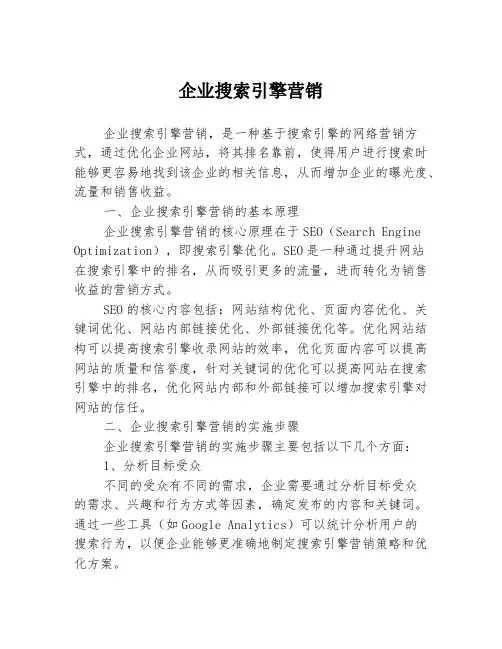 企业搜索引擎营销

企业搜索引擎营销，是一种基于搜索引擎的网络营销方式，通过优化企业网站，将其排名靠前，使得用户进行搜索时能够更容易地找到该企业的相关信息，从而增加企业的曝光度、流量和销售收益。

一、企业搜索引擎营销的基本原理

企业搜索引擎营销的核心原理在于SEO（Search Engine Optimization），即搜索引擎优化。SEO是一种通过提升网站在搜索引擎中的排名，从而吸引更多的流量，进而转化为销售收益的营销方式。

SEO的核心内容包括：网站结构优化、页面内容优化、关键词优化、网站内部链接优化、外部链接优化等。优化网站结构可以提高搜索引擎收录网站的效率，优化页面内容可以提高网站的质量和信誉度，针对关键词的优化可以提高网站在搜索引擎中的排名，优化网站内部和外部链接可以增加搜索引擎对网站的信任。

二、企业搜索引擎营销的实施步骤

企业搜索引擎营销的实施步骤主要包括以下几个方面：

1、分析目标受众

不同的受众有不同的需求，企业需要通过分析目标受众的需求、兴趣和行为方式等因素，确定发布的内容和关键词。通过一些工具（如Google Analytics）可以统计分析用户的搜索行为，以便企业能够更准确地制定搜索引擎营销策略和优化方案。